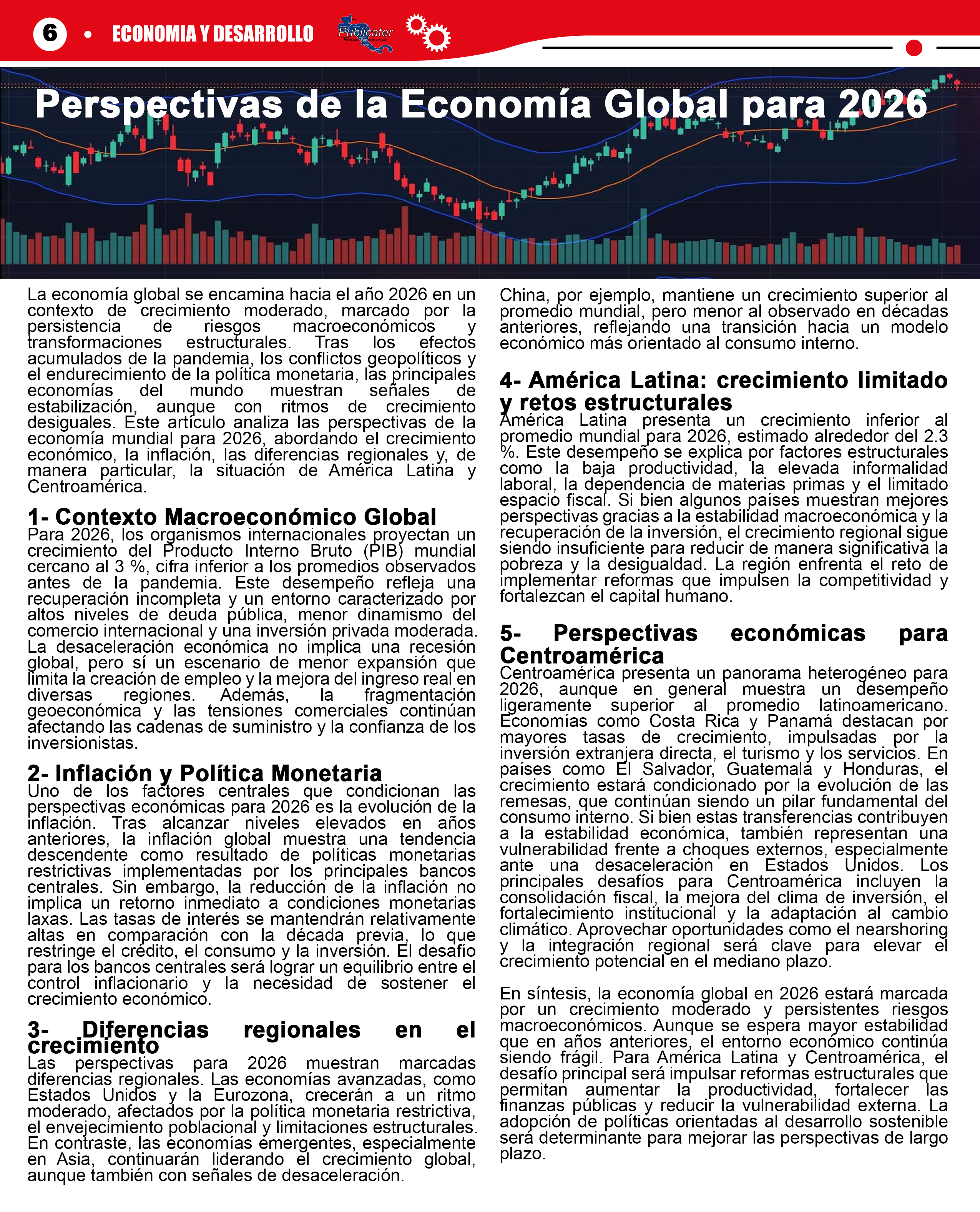 6 • ECONOMIA Y DESARROLLO

Publicater

Perspectivas de la Economía Global para 2026

La economía global se encamina hacia el año 2026 en un contexto de crecimiento moderado, marcado por la persistencia de riesgos macroeconómicos y transformaciones estructurales. Tras los efectos acumulados de la pandemia, los conflictos geopolíticos y el endurecimiento de la política monetaria, las principales economías del mundo muestran señales de estabilización, aunque con ritmos de crecimiento desiguales. Este artículo analiza las perspectivas de la economía mundial para 2026, abordando el crecimiento económico, la inflación, las diferencias regionales y, de manera particular, la situación de América Latina y Centroamérica.

1- Contexto Macroeconómico Global
Para 2026, los organismos internacionales proyectan un crecimiento del Producto Interno Bruto (PIB) mundial cercano al 3 %, cifra inferior a los promedios observados antes de la pandemia. Este desempeño refleja una recuperación incompleta y un entorno caracterizado por altos niveles de deuda pública, menor dinamismo del comercio internacional y una inversión privada moderada. La desaceleración económica no implica una recesión global, pero sí un escenario de menor expansión que limita la creación de empleo y la mejora del ingreso real en diversas regiones. Además, la fragmentación geoeconómica y las tensiones comerciales continúan afectando las cadenas de suministro y la confianza de los inversionistas.

2- Inflación y Política Monetaria
Uno de los factores centrales que condicionan las perspectivas económicas para 2026 es la evolución de la inflación. Tras alcanzar niveles elevados en años anteriores, la inflación global muestra una tendencia descendente como resultado de políticas monetarias restrictivas implementadas por los principales bancos centrales. Sin embargo, la reducción de la inflación no implica un retorno inmediato a condiciones monetarias laxas. Las tasas de interés se mantendrán relativamente altas en comparación con la década previa, lo que restringe el crédito, el consumo y la inversión. El desafío para los bancos centrales será lograr un equilibrio entre el control inflacionario y la necesidad de sostener el crecimiento económico.

3- Diferencias regionales en el crecimiento
Las perspectivas para 2026 muestran marcadas diferencias regionales. Las economías avanzadas, como Estados Unidos y la Eurozona, crecerán a un ritmo moderado, afectados por la política monetaria restrictiva, el envejecimiento poblacional y limitaciones estructurales. En contraste, las economías emergentes, especialmente en Asia, continuarán liderando el crecimiento global, aunque también con señales de desaceleración.

China, por ejemplo, mantiene un crecimiento superior al promedio mundial, pero menor al observado en décadas anteriores, reflejando una transición hacia un modelo económico más orientado al consumo interno.

4- América Latina: crecimiento limitado y retos estructurales
América Latina presenta un crecimiento inferior al promedio mundial para 2026, estimado alrededor del 2.3 %. Este desempeño se explica por factores estructurales como la baja productividad, la elevada informalidad laboral, la dependencia de materias primas y el limitado espacio fiscal. Si bien algunos países muestran mejores perspectivas gracias a la estabilidad macroeconómica y la recuperación de la inversión, el crecimiento regional sigue siendo insuficiente para reducir de manera significativa la pobreza y la desigualdad. La región enfrenta el reto de implementar reformas que impulsen la competitividad y fortalezcan el capital humano.

5- Perspectivas económicas para Centroamérica
Centroamérica presenta un panorama heterogéneo para 2026, aunque en general muestra un desempeño ligeramente superior al promedio latinoamericano. Economías como Costa Rica y Panamá destacan por mayores tasas de crecimiento, impulsadas por la inversión extranjera directa, el turismo y los servicios. En países como El Salvador, Guatemala y Honduras, el crecimiento estará condicionado por la evolución de las remesas, que continúan siendo un pilar fundamental del consumo interno. Si bien estas transferencias contribuyen a la estabilidad económica, también representan una vulnerabilidad frente a choques externos, especialmente ante una desaceleración en Estados Unidos. Los principales desafíos para Centroamérica incluyen la consolidación fiscal, la mejora del clima de inversión, el fortalecimiento institucional y la adaptación al cambio climático. Aprovechar oportunidades como el nearshoring y la integración regional será clave para elevar el crecimiento potencial en el mediano plazo.

En síntesis, la economía global en 2026 estará marcada por un crecimiento moderado y persistentes riesgos macroeconómicos. Aunque se espera mayor estabilidad que en años anteriores, el entorno económico continúa siendo frágil. Para América Latina y Centroamérica, el desafío principal será impulsar reformas estructurales que permitan aumentar la productividad, fortalecer las finanzas públicas y reducir la vulnerabilidad externa. La adopción de políticas orientadas al desarrollo sostenible será determinante para mejorar las perspectivas de largo plazo.